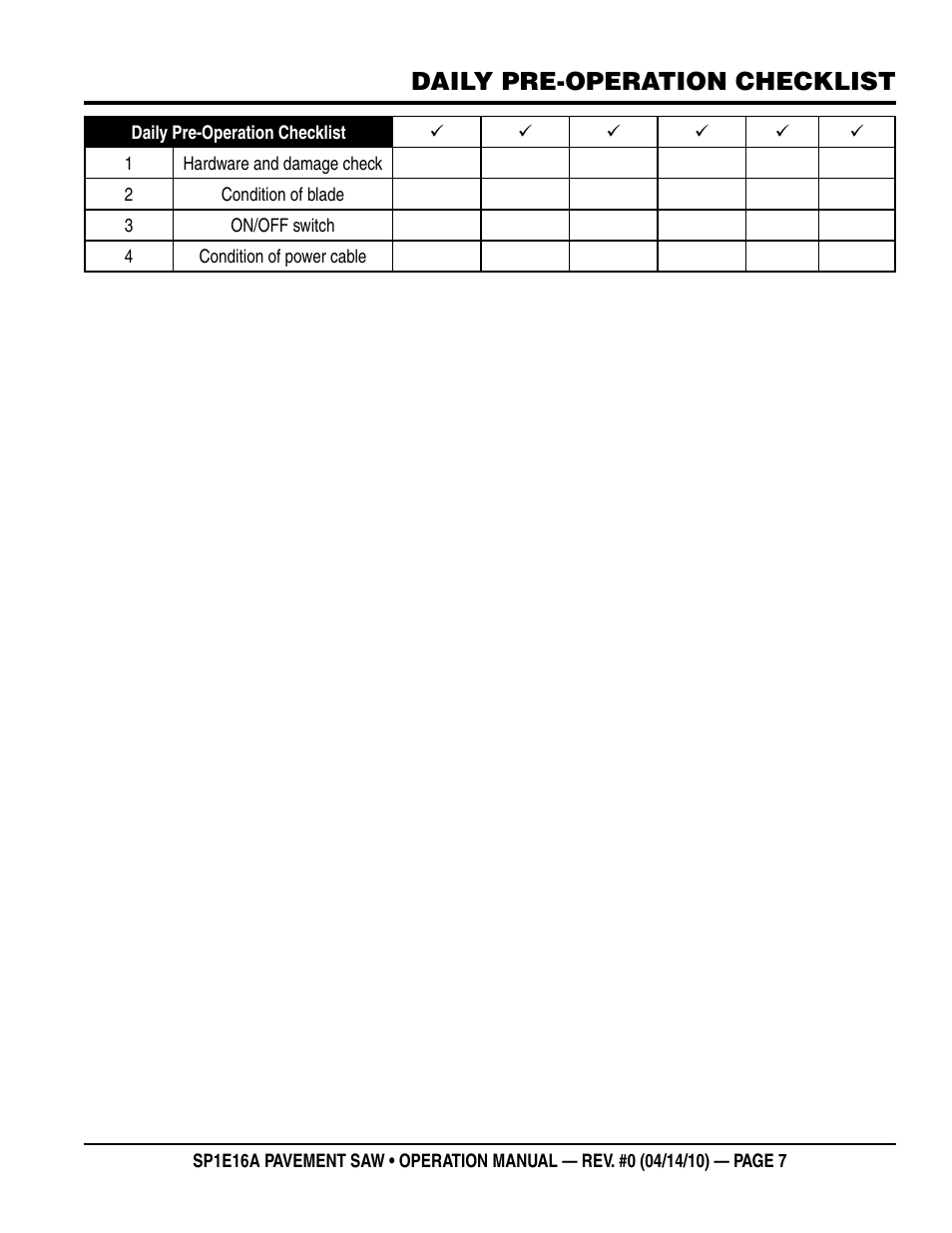 DAILY PRE-OPERATION CHECKLIST

| Daily Pre-Operation Checklist | | ✓ | ✓ | ✓ | ✓ | ✓ | ✓ |
|---|---|---|---|---|---|---|---|
| 1 | Hardware and damage check | | | | | | |
| 2 | Condition of blade | | | | | | |
| 3 | ON/OFF switch | | | | | | |
| 4 | Condition of power cable | | | | | | |

SP1E16A PAVEMENT SAW • OPERATION MANUAL — REV. #0 (04/14/10) — PAGE 7